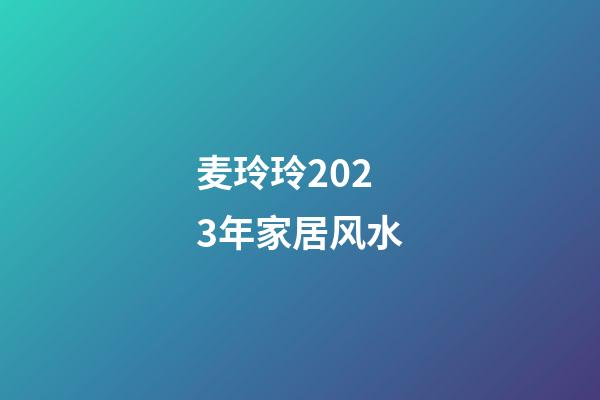 麦玲玲2023年家居风水